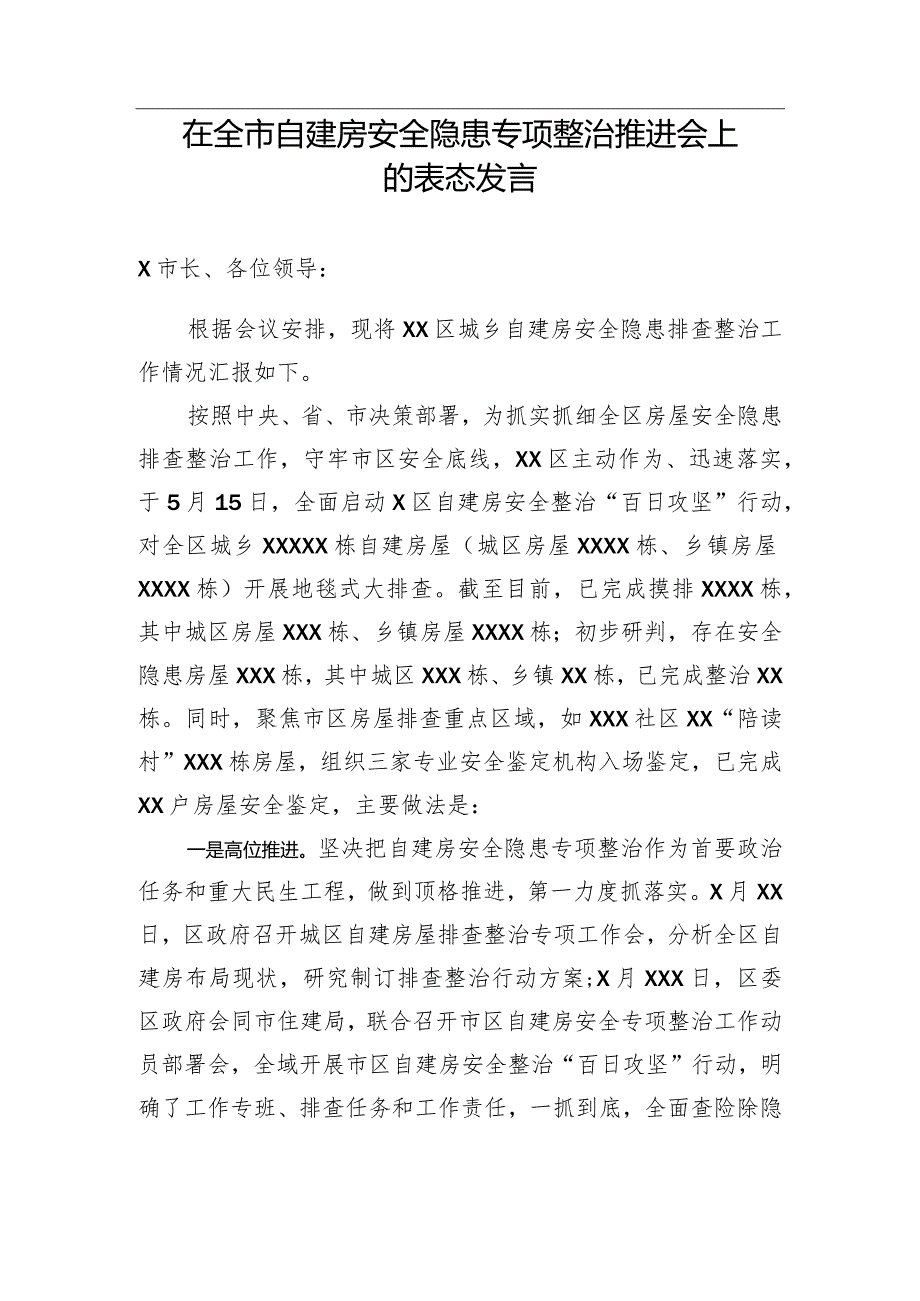 在全市自建房安全隐患专项整治推进会上的表态发言

X市长、各位领导：

根据会议安排，现将XX区城乡自建房安全隐患排查整治工作情况汇报如下。

按照中央、省、市决策部署，为抓实抓细全区房屋安全隐患排查整治工作，守牢市区安全底线，XX区主动作为、迅速落实，于5月15日，全面启动X区自建房安全整治“百日攻坚”行动，对全区城乡XXXXX栋自建房屋（城区房屋XXXX栋、乡镇房屋XXXX栋）开展地毯式大排查。截至目前，已完成摸排XXXX栋，其中城区房屋XXX栋、乡镇房屋XXXX栋；初步研判，存在安全隐患房屋XXX栋，其中城区XXX栋、乡镇XX栋，已完成整治XX栋。同时，聚焦市区房屋排查重点区域，如XXX社区XX“陪读村”XXX栋房屋，组织三家专业安全鉴定机构入场鉴定，已完成XX户房屋安全鉴定，主要做法是：

一是高位推进。坚决把自建房安全隐患专项整治作为首要政治任务和重大民生工程，做到顶格推进，第一力度抓落实。X月XX日，区政府召开城区自建房屋排查整治专项工作会，分析全区自建房布局现状，研究制订排查整治行动方案；X月XXX日，区委区政府会同市住建局，联合召开市区自建房安全专项整治工作动员部署会，全域开展市区自建房安全整治“百日攻坚”行动，明确了工作专班、排查任务和工作责任，一抓到底，全面查险除隐